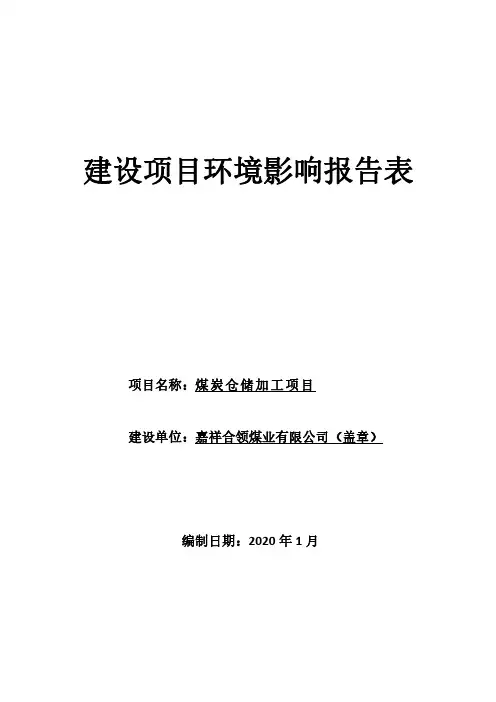 建设项目环境影响报告表

项目名称：煤炭仓储加工项目

建设单位：嘉祥合领煤业有限公司（盖章）

编制日期：2020年1月